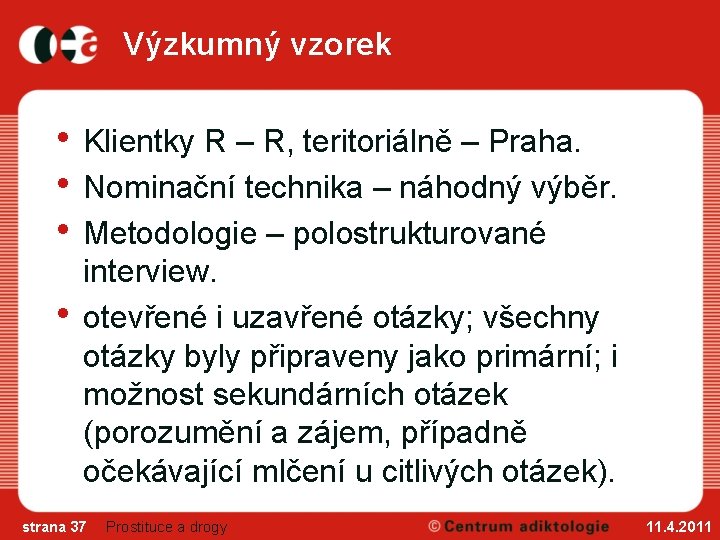 Výzkumný vzorek

• Klientky R – R, teritoriálně – Praha.
• Nominační technika – náhodný výběr.
• Metodologie – polostrukturované interview.
• otevřené i uzavřené otázky; všechny otázky byly připraveny jako primární; i možnost sekundárních otázek (porozumění a zájem, případně očekávající mlčení u citlivých otázek).

strana 37 Prostituce a drogy © Centrum adiktologie 11.4.2011